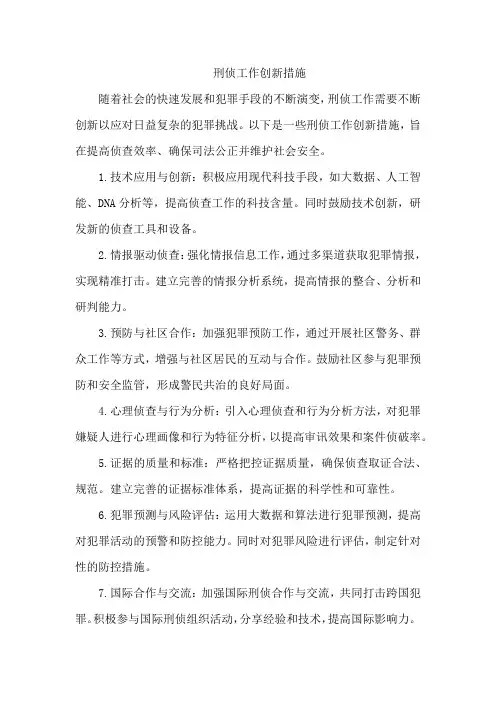 刑侦工作创新措施

随着社会的快速发展和犯罪手段的不断演变，刑侦工作需要不断创新以应对日益复杂的犯罪挑战。以下是一些刑侦工作创新措施，旨在提高侦查效率、确保司法公正并维护社会安全。

1.技术应用与创新：积极应用现代科技手段，如大数据、人工智能、DNA分析等，提高侦查工作的科技含量。同时鼓励技术创新，研发新的侦查工具和设备。

2.情报驱动侦查：强化情报信息工作，通过多渠道获取犯罪情报，实现精准打击。建立完善的情报分析系统，提高情报的整合、分析和研判能力。

3.预防与社区合作：加强犯罪预防工作，通过开展社区警务、群众工作等方式，增强与社区居民的互动与合作。鼓励社区参与犯罪预防和安全监管，形成警民共治的良好局面。

4.心理侦查与行为分析：引入心理侦查和行为分析方法，对犯罪嫌疑人进行心理画像和行为特征分析，以提高审讯效果和案件侦破率。

5.证据的质量和标准：严格把控证据质量，确保侦查取证合法、规范。建立完善的证据标准体系，提高证据的科学性和可靠性。

6.犯罪预测与风险评估：运用大数据和算法进行犯罪预测，提高对犯罪活动的预警和防控能力。同时对犯罪风险进行评估，制定针对性的防控措施。

7.国际合作与交流：加强国际刑侦合作与交流，共同打击跨国犯罪。积极参与国际刑侦组织活动，分享经验和技术，提高国际影响力。